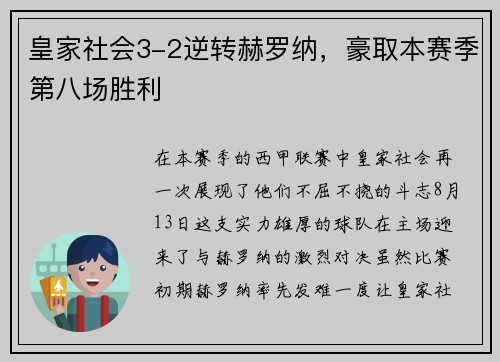 皇家社会3-2逆转赫罗纳，豪取本赛季第八场胜利

在本赛季的西甲联赛中皇家社会再一次展现了他们不屈不挠的斗志8月13日这支实力雄厚的球队在主场迎来了与赫罗纳的激烈对决虽然比赛初期赫罗纳率先发难一度让皇家社